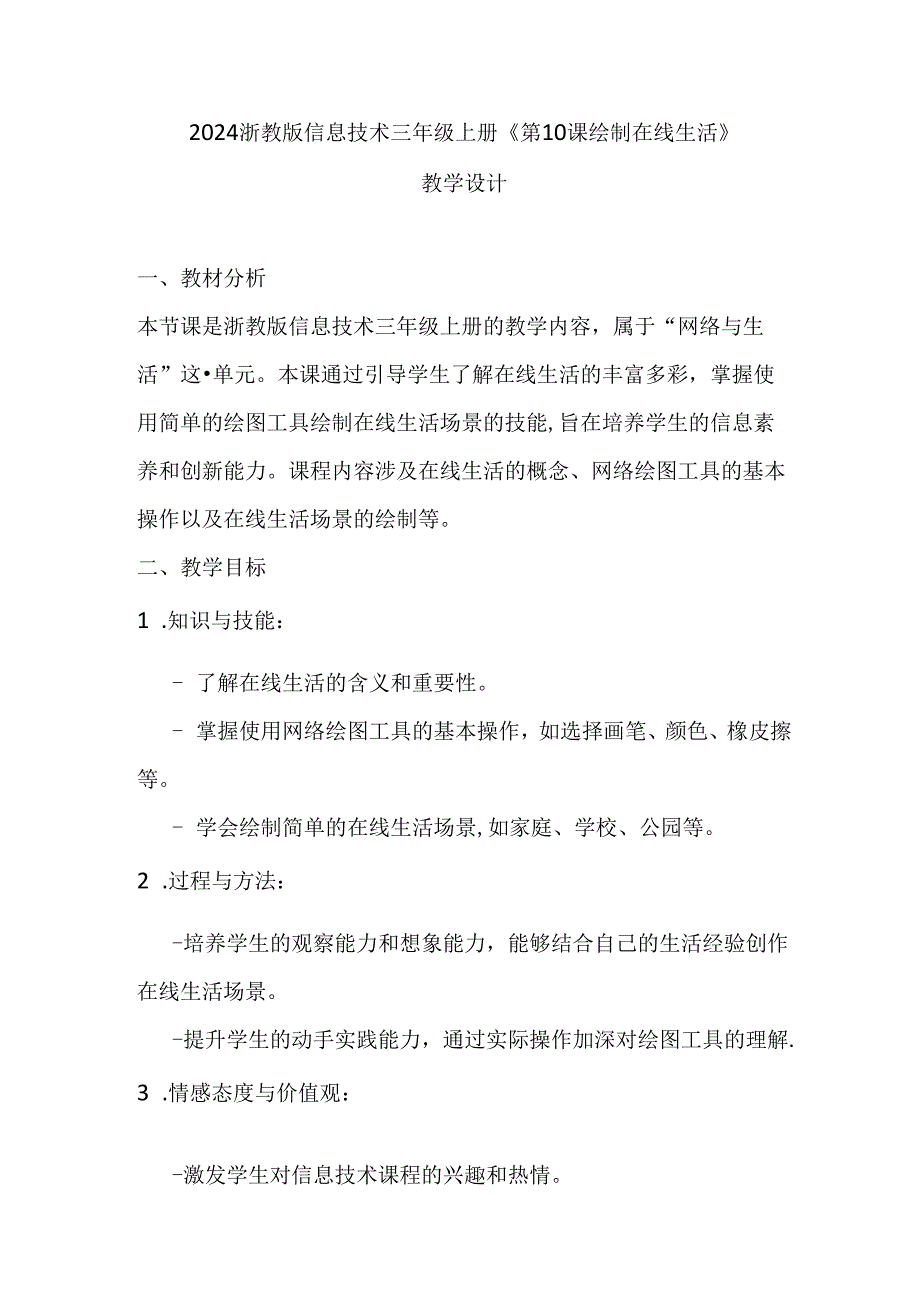 2024浙教版信息技术三年级上册《第10课绘制在线生活》

教学设计

一、教材分析

本节课是浙教版信息技术三年级上册的教学内容，属于“网络与生活”这•单元。本课通过引导学生了解在线生活的丰富多彩，掌握使用简单的绘图工具绘制在线生活场景的技能,旨在培养学生的信息素养和创新能力。课程内容涉及在线生活的概念、网络绘图工具的基本操作以及在线生活场景的绘制等。

二、教学目标

1 .知识与技能：

- 了解在线生活的含义和重要性。

- 掌握使用网络绘图工具的基本操作，如选择画笔、颜色、橡皮擦等。

- 学会绘制简单的在线生活场景,如家庭、学校、公园等。

2 .过程与方法：

-培养学生的观察能力和想象能力，能够结合自己的生活经验创作在线生活场景。

-提升学生的动手实践能力，通过实际操作加深对绘图工具的理解.

3 .情感态度与价值观：

-激发学生对信息技术课程的兴趣和热情。